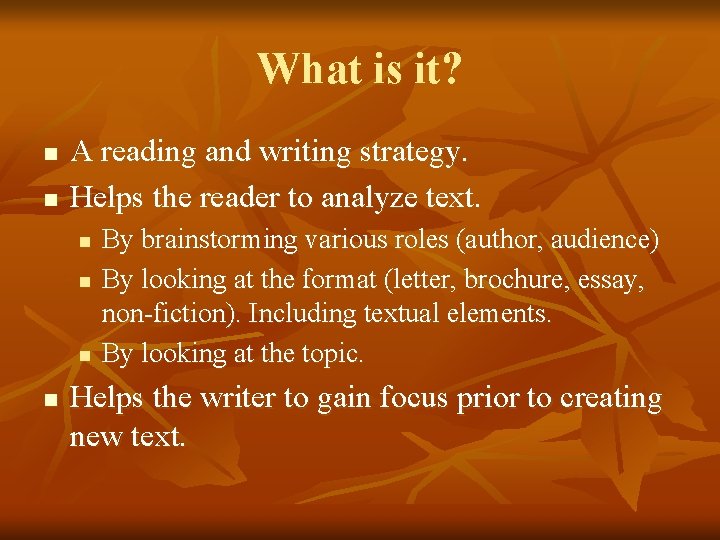 What is it?

- A reading and writing strategy.
- Helps the reader to analyze text.
  - By brainstorming various roles (author, audience)
  - By looking at the format (letter, brochure, essay, non-fiction). Including textual elements.
  - By looking at the topic.
- Helps the writer to gain focus prior to creating new text.